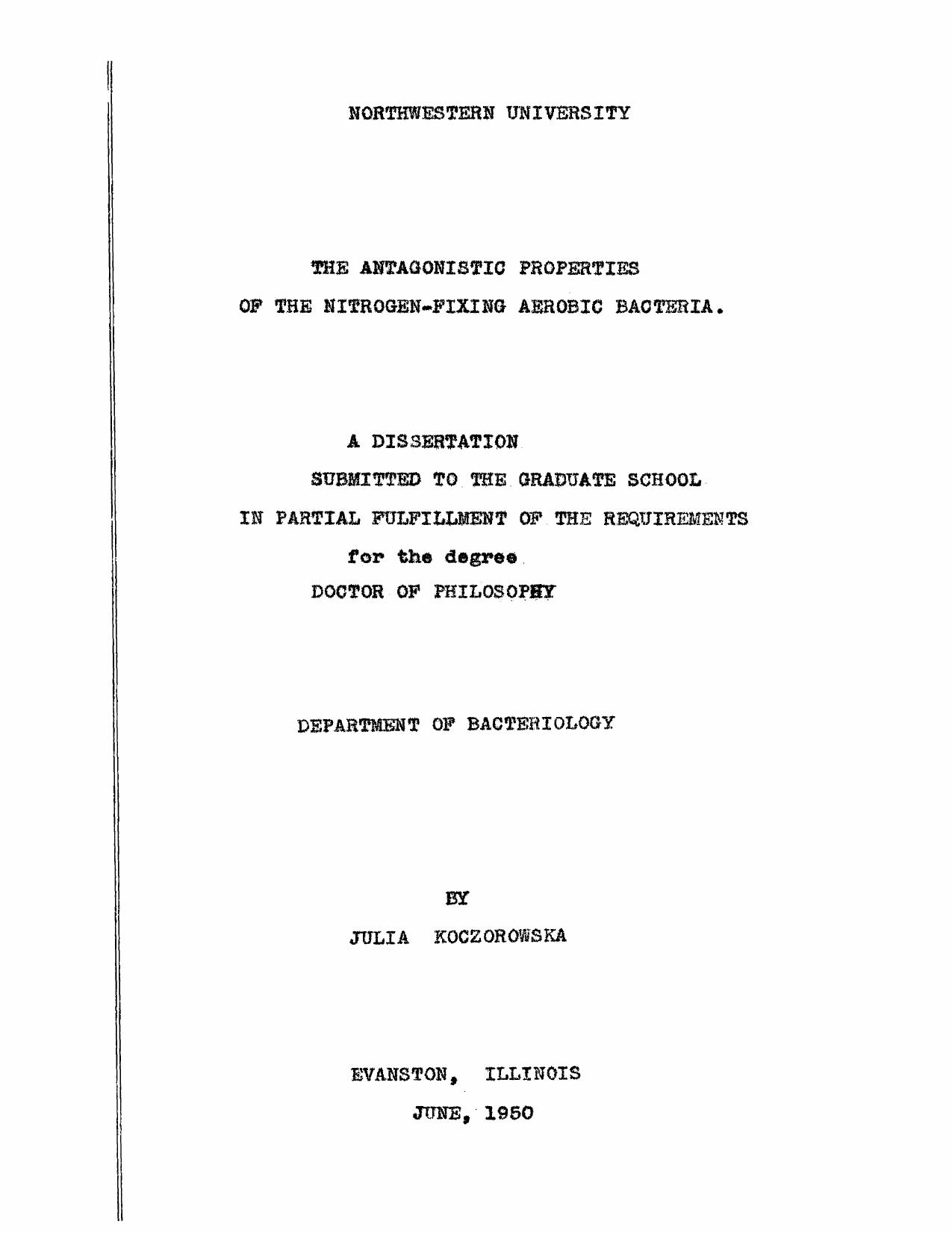 NORTHWESTERN UNIVERSITY

THE ANTAGONISTIC PROPERTIES
OF THE NITROGEN-FIXING AEROBIC BACTERIA.

A DISSERTATION
SUBMITTED TO THE GRADUATE SCHOOL
IN PARTIAL FULFILLMENT OF THE REQUIREMENTS
for the degree
DOCTOR OF PHILOSOPHY

DEPARTMENT OF BACTERIOLOGY

BY
JULIA KOCZOROWSKA

EVANSTON, ILLINOIS
JUNE, 1950